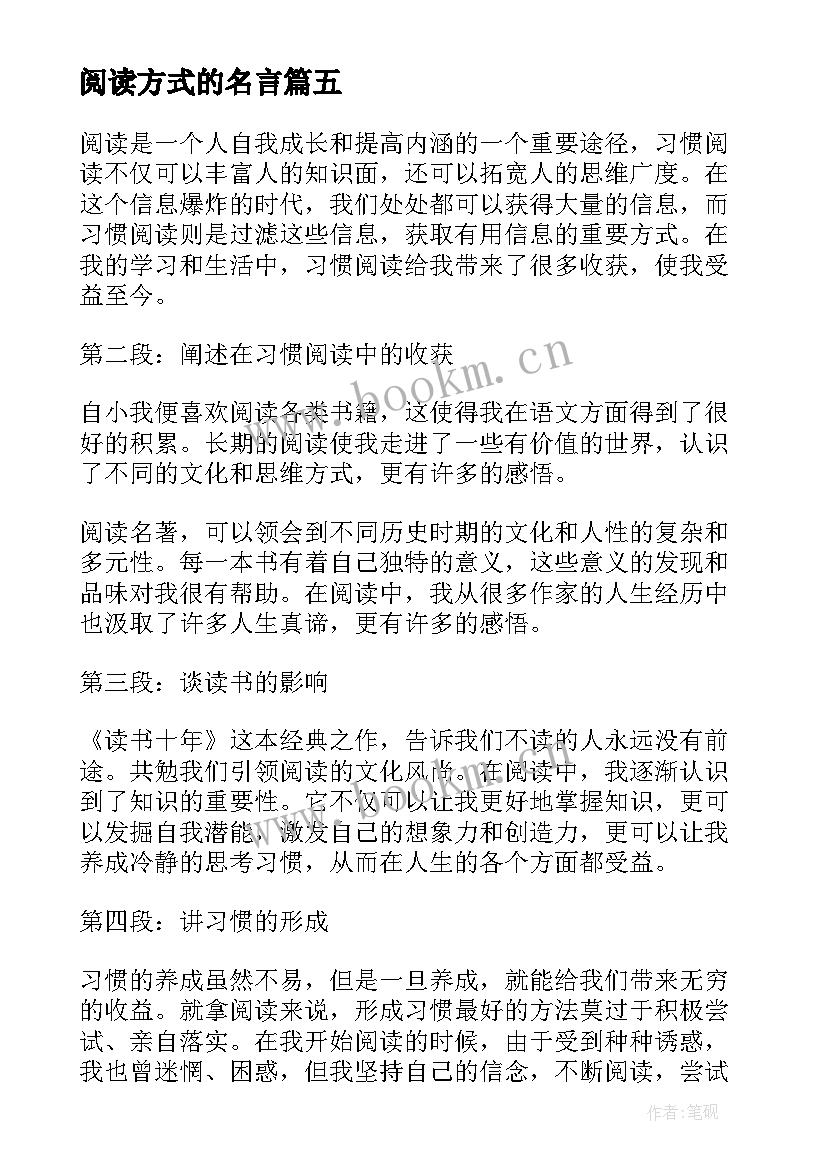 阅读方式的名言篇五

阅读是一个人自我成长和提高内涵的一个重要途径，习惯阅读不仅可以丰富人的知识面，还可以拓宽人的思维广度。在这个信息爆炸的时代，我们处处都可以获得大量的信息，而习惯阅读则是过滤这些信息，获取有用信息的重要方式。在我的学习和生活中，习惯阅读给我带来了很多收获，使我受益至今。

第二段：阐述在习惯阅读中的收获

www.bookm.cn

自小我便喜欢阅读各类书籍，这使得我在语文方面得到了很好的积累。长期的阅读使我走进了一些有价值的世界，认识了不同的文化和思维方式，更有许多的感悟。

阅读名著，可以领会到不同历史时期的文化和人性的复杂和多元性。每一本书有着自己独特的意义，这些意义的发现和品味对我很有帮助。在阅读中，我从很多作家的人生经历中也汲取了许多人生真谛，更有许多的感悟。

第三段：谈读书的影响

《读书十年》这本经典之作，告诉我们不读的人永远没有前途。共勉我们引领阅读的文化风尚。在阅读中，我逐渐认识到了知识的重要性。它不仅可以让我更好地掌握知识，更可以发掘自我潜能，激发自己的想象力和创造力，更可以让我养成冷静的思考习惯，从而在人生的各个方面都受益。

第四段：讲习惯的形成

习惯的养成虽然不易，但是一旦养成，就能给我们带来无穷的收益。就拿阅读来说，形成习惯最好的方法莫过于积极尝试、亲自落实。在我开始阅读的时候，由于受到种种诱惑，我也曾迷惘、困惑，但我坚持自己的信念，不断阅读，尝试

作者:笔砚